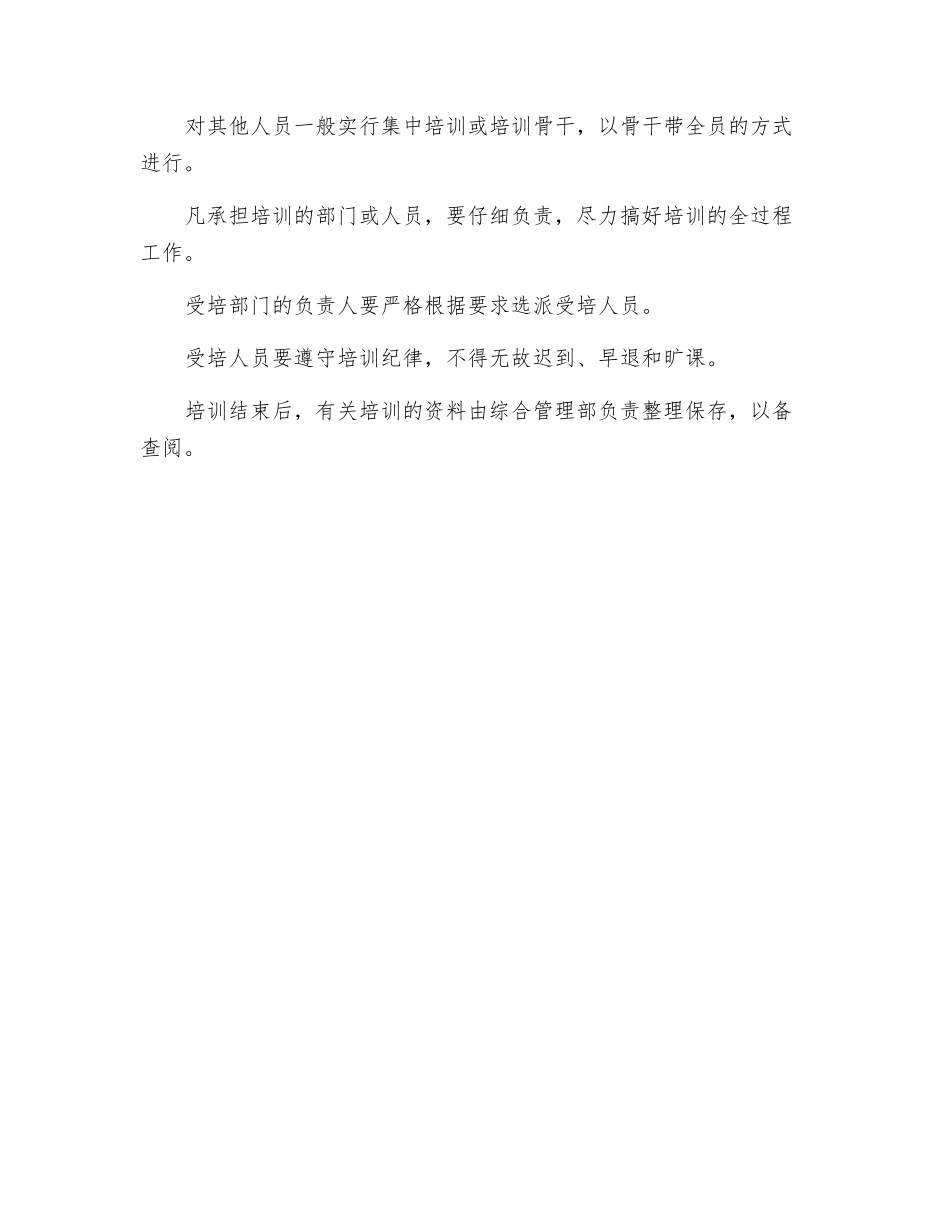 对其他人员一般实行集中培训或培训骨干，以骨干带全员的方式进行。

凡承担培训的部门或人员，要仔细负责，尽力搞好培训的全过程工作。

受培部门的负责人要严格根据要求选派受培人员。

受培人员要遵守培训纪律，不得无故迟到、早退和旷课。

培训结束后，有关培训的资料由综合管理部负责整理保存，以备查阅。